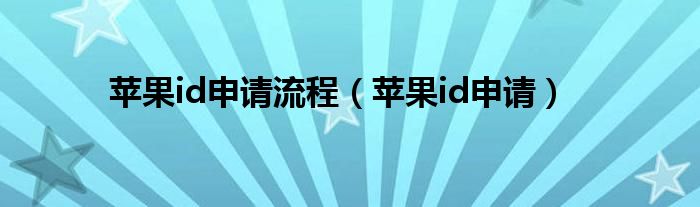 苹果id申请流程（苹果id申请）